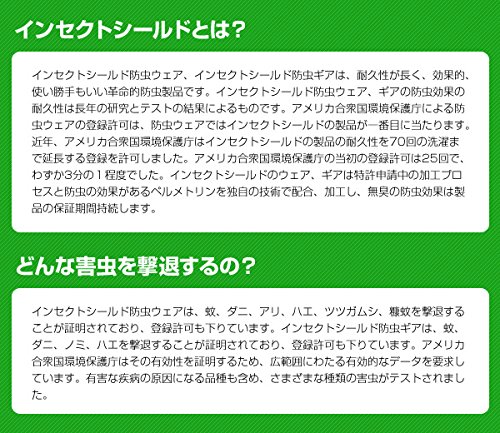 インセクトシールドとは?

インセクトシールド防虫ウェア、インセクトシールド防虫ギアは、耐久性が長く、効果的、使い勝手もいい革命的防虫製品です。インセクトシールド防虫ウェア、ギアの防虫効果の耐久性は長年の研究とテストの結果によるものです。アメリカ合衆国環境保護庁による防虫ウェアの登録許可は、防虫ウェアではインセクトシールドの製品が一番目に当たります。近年、アメリカ合衆国環境保護庁はインセクトシールドの製品の耐久性を70回の洗濯まで延長する登録を許可しました。アメリカ合衆国環境保護庁の当初の登録許可は25回で、わずか3分の１程度でした。インセクトシールドのウェア、ギアは特許申請中の加工プロセスと防虫の効果があるペルメトリンを独自の技術で配合、加工し、無臭の防虫効果は製品の保証期間持続します。

どんな害虫を撃退するの?

インセクトシールド防虫ウェアは、蚊、ダニ、アリ、ハエ、ツツガムシ、糠蚊を撃退することが証明されており、登録許可も下りています。インセクトシールド防虫ギアは、蚊、ダニ、ノミ、ハエを撃退することが証明されており、登録許可も下りています。アメリカ合衆国環境保護庁はその有効性を証明するため、広範囲にわたる有効的なデータを要求しています。有害な疾病の原因になる品種も含め、さまざまな種類の害虫がテストされました。